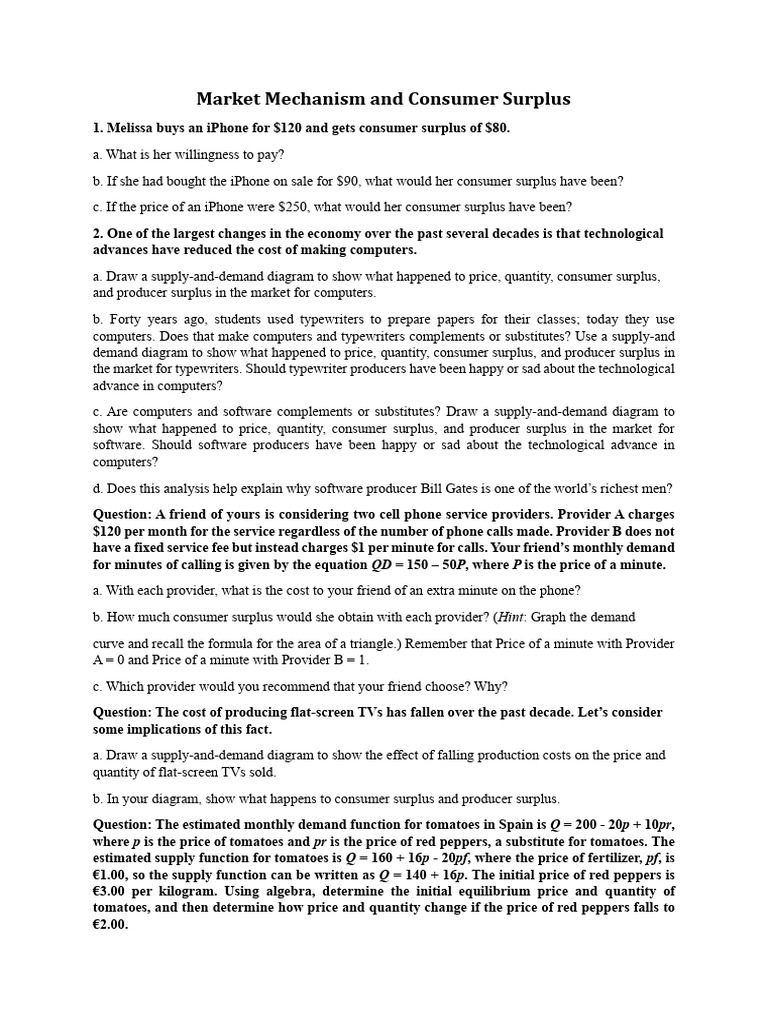 Market Mechanism and Consumer Surplus

1. Melissa buys an iPhone for $120 and gets consumer surplus of $80.

a. What is her willingness to pay?

b. If she had bought the iPhone on sale for $90, what would her consumer surplus have been?

c. If the price of an iPhone were $250, what would her consumer surplus have been?

2. One of the largest changes in the economy over the past several decades is that technological advances have reduced the cost of making computers.

a. Draw a supply-and-demand diagram to show what happened to price, quantity, consumer surplus, and producer surplus in the market for computers.

b. Forty years ago, students used typewriters to prepare papers for their classes; today they use computers. Does that make computers and typewriters complements or substitutes? Use a supply-and demand diagram to show what happened to price, quantity, consumer surplus, and producer surplus in the market for typewriters. Should typewriter producers have been happy or sad about the technological advance in computers?

c. Are computers and software complements or substitutes? Draw a supply-and-demand diagram to show what happened to price, quantity, consumer surplus, and producer surplus in the market for software. Should software producers have been happy or sad about the technological advance in computers?

d. Does this analysis help explain why software producer Bill Gates is one of the world's richest men?

Question: A friend of yours is considering two cell phone service providers. Provider A charges $120 per month for the service regardless of the number of phone calls made. Provider B does not have a fixed service fee but instead charges $1 per minute for calls. Your friend's monthly demand for minutes of calling is given by the equation $QD = 150 – 50P$, where $P$ is the price of a minute.

a. With each provider, what is the cost to your friend of an extra minute on the phone?

b. How much consumer surplus would she obtain with each provider? (Hint: Graph the demand

curve and recall the formula for the area of a triangle.) Remember that Price of a minute with Provider A = 0 and Price of a minute with Provider B = 1.

c. Which provider would you recommend that your friend choose? Why?

Question: The cost of producing flat-screen TVs has fallen over the past decade. Let's consider some implications of this fact.

a. Draw a supply-and-demand diagram to show the effect of falling production costs on the price and quantity of flat-screen TVs sold.

b. In your diagram, show what happens to consumer surplus and producer surplus.

Question: The estimated monthly demand function for tomatoes in Spain is $Q = 200 - 20p + 10pr$, where $p$ is the price of tomatoes and $pr$ is the price of red peppers, a substitute for tomatoes. The estimated supply function for tomatoes is $Q = 160 + 16p - 20pf$, where the price of fertilizer, $pf$, is €1.00, so the supply function can be written as $Q = 140 + 16p$. The initial price of red peppers is €3.00 per kilogram. Using algebra, determine the initial equilibrium price and quantity of tomatoes, and then determine how price and quantity change if the price of red peppers falls to €2.00.